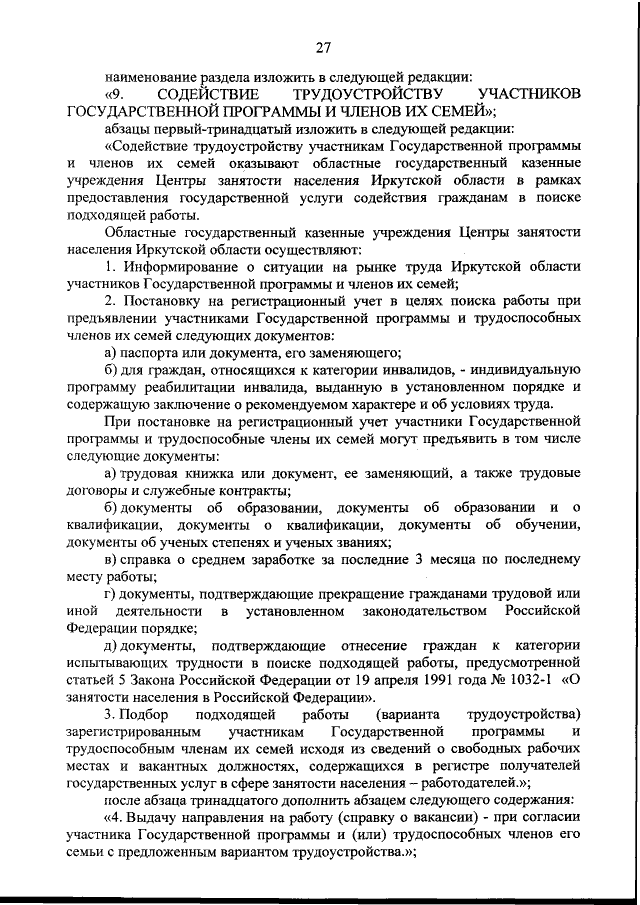 27

наименование раздела изложить в следующей редакции:

«9. СОДЕЙСТВИЕ ТРУДОУСТРОЙСТВУ УЧАСТНИКОВ ГОСУДАРСТВЕННОЙ ПРОГРАММЫ И ЧЛЕНОВ ИХ СЕМЕЙ»;

абзацы первый-тринадцатый изложить в следующей редакции:

«Содействие трудоустройству участникам Государственной программы и членов их семей оказывают областные государственный казенные учреждения Центры занятости населения Иркутской области в рамках предоставления государственной услуги содействия гражданам в поиске подходящей работы.

Областные государственный казенные учреждения Центры занятости населения Иркутской области осуществляют:

1. Информирование о ситуации на рынке труда Иркутской области участников Государственной программы и членов их семей;

2. Постановку на регистрационный учет в целях поиска работы при предъявлении участниками Государственной программы и трудоспособных членов их семей следующих документов:

а) паспорта или документа, его заменяющего;

б) для граждан, относящихся к категории инвалидов, - индивидуальную программу реабилитации инвалида, выданную в установленном порядке и содержащую заключение о рекомендуемом характере и об условиях труда.

При постановке на регистрационный учет участники Государственной программы и трудоспособные члены их семей могут предъявить в том числе следующие документы:

а) трудовая книжка или документ, ее заменяющий, а также трудовые договоры и служебные контракты;

б) документы об образовании, документы об образовании и о квалификации, документы о квалификации, документы об обучении, документы об ученых степенях и ученых званиях;

в) справка о среднем заработке за последние 3 месяца по последнему месту работы;

г) документы, подтверждающие прекращение гражданами трудовой или иной деятельности в установленном законодательством Российской Федерации порядке;

д) документы, подтверждающие отнесение граждан к категории испытывающих трудности в поиске подходящей работы, предусмотренной статьей 5 Закона Российской Федерации от 19 апреля 1991 года № 1032-1 «О занятости населения в Российской Федерации».

3. Подбор подходящей работы (варианта трудоустройства) зарегистрированным участникам Государственной программы и трудоспособным членам их семей исходя из сведений о свободных рабочих местах и вакантных должностях, содержащихся в регистре получателей государственных услуг в сфере занятости населения – работодателей.»;

после абзаца тринадцатого дополнить абзацем следующего содержания:

«4. Выдачу направления на работу (справку о вакансии) - при согласии участника Государственной программы и (или) трудоспособных членов его семьи с предложенным вариантом трудоустройства.»;